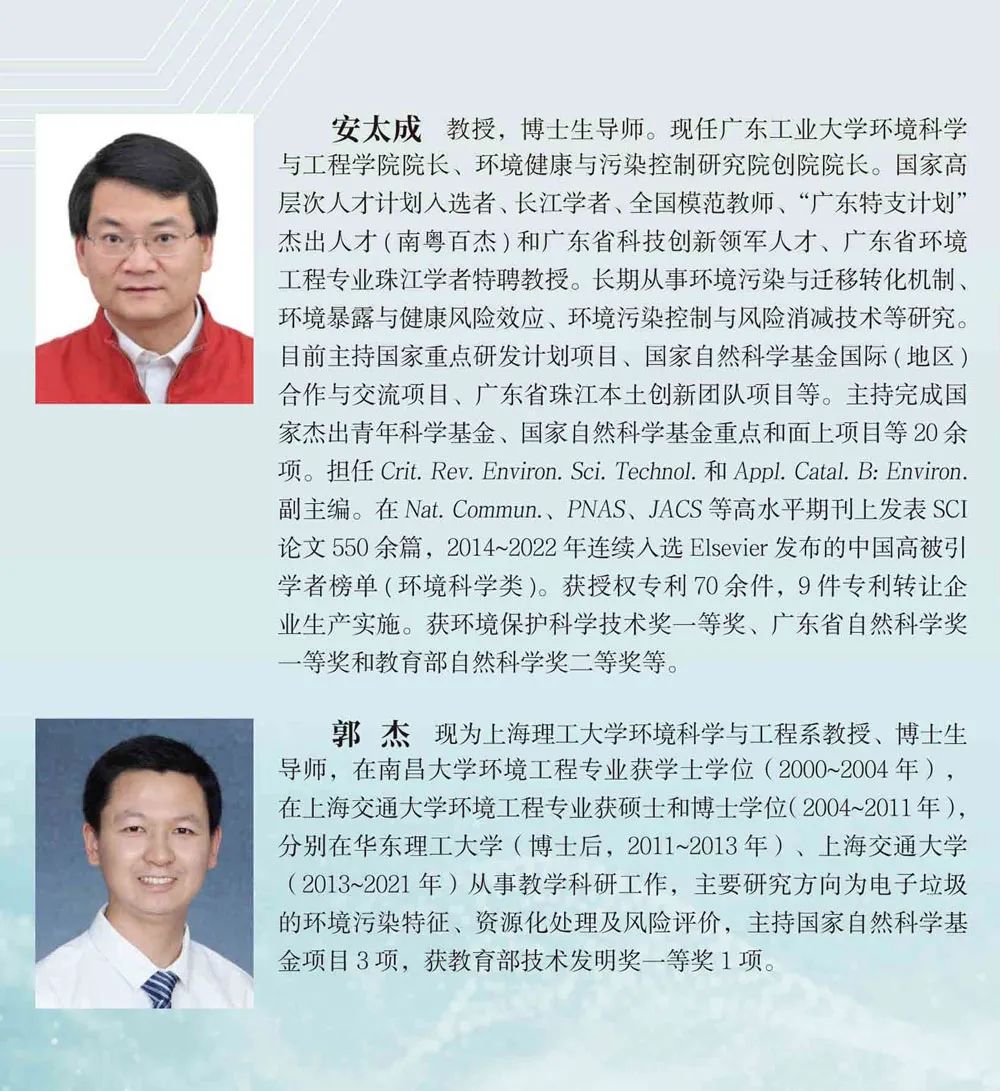 安太成 教授，博士生导师。现任广东工业大学环境科学与工程学院院长、环境健康与污染控制研究院创院院长。国家高层次人才计划入选者、长江学者、全国模范教师、“广东特支计划”杰出人才（南粤百杰）和广东省科技创新领军人才、广东省环境工程专业珠江学者特聘教授。长期从事环境污染与迁移转化机制、环境暴露与健康风险效应、环境污染控制与风险消减技术等研究。目前主持国家重点研发计划项目、国家自然科学基金国际（地区）合作与交流项目、广东省珠江本土创新团队项目等。主持完成国家杰出青年科学基金、国家自然科学基金重点和面上项目等 20 余项。担任 Crit. Rev. Environ. Sci. Technol. 和 Appl. Catal. B: Environ. 副主编。在 Nat. Commun.、PNAS、JACS 等高水平期刊上发表 SCI 论文 550 余篇，2014~2022 年连续入选 Elsevier 发布的中国高被引学者榜单（环境科学类）。获授权专利 70 余件，9 件专利转让企业生产实施。获环境保护科学技术奖一等奖、广东省自然科学奖一等奖和教育部自然科学奖二等奖等。

郭 杰 现为上海理工大学环境科学与工程系教授、博士生导师，在南昌大学环境工程专业获学士学位（2000~2004 年），在上海交通大学环境工程专业获硕士和博士学位（2004~2011 年），分别在华东理工大学（博士后，2011~2013 年）、上海交通大学（2013~2021 年）从事教学科研工作，主要研究方向为电子垃圾的环境污染特征、资源化处理及风险评价，主持国家自然科学基金项目 3 项，获教育部技术发明奖一等奖 1 项。